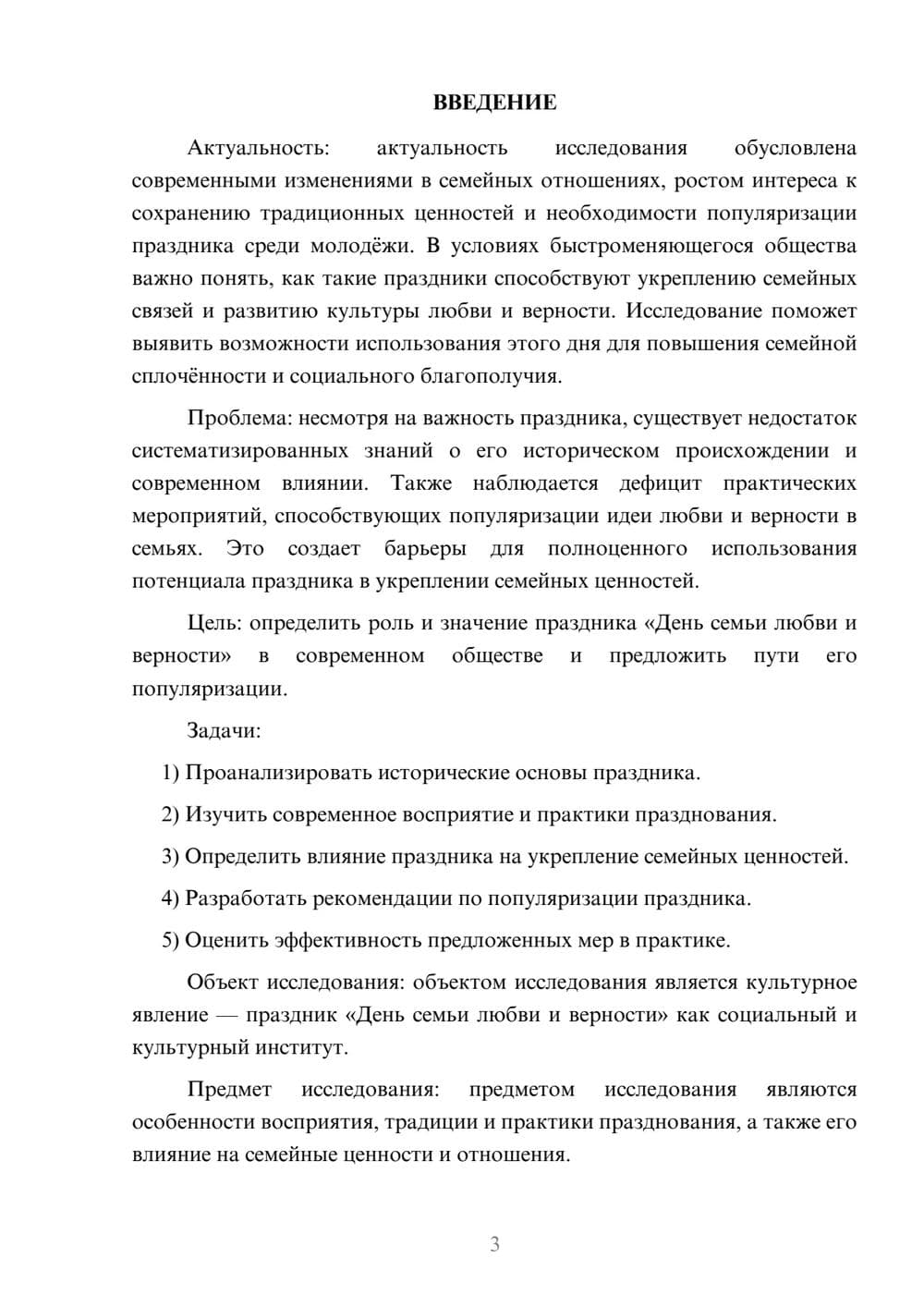 ВВЕДЕНИЕ

Актуальность: актуальность исследования обусловлена современными изменениями в семейных отношениях, ростом интереса к сохранению традиционных ценностей и необходимости популяризации праздника среди молодёжи. В условиях быстроменяющегося общества важно понять, как такие праздники способствуют укреплению семейных связей и развитию культуры любви и верности. Исследование поможет выявить возможности использования этого дня для повышения семейной сплочённости и социального благополучия.

Проблема: несмотря на важность праздника, существует недостаток систематизированных знаний о его историческом происхождении и современном влиянии. Также наблюдается дефицит практических мероприятий, способствующих популяризации идеи любви и верности в семьях. Это создает барьеры для полноценного использования потенциала праздника в укреплении семейных ценностей.

Цель: определить роль и значение праздника «День семьи любви и верности» в современном обществе и предложить пути его популяризации.

Задачи:

1) Проанализировать исторические основы праздника.

2) Изучить современное восприятие и практики празднования.

3) Определить влияние праздника на укрепление семейных ценностей.

4) Разработать рекомендации по популяризации праздника.

5) Оценить эффективность предложенных мер в практике.

Объект исследования: объектом исследования является культурное явление — праздник «День семьи любви и верности» как социальный и культурный институт.

Предмет исследования: предметом исследования являются особенности восприятия, традиции и практики празднования, а также его влияние на семейные ценности и отношения.

3